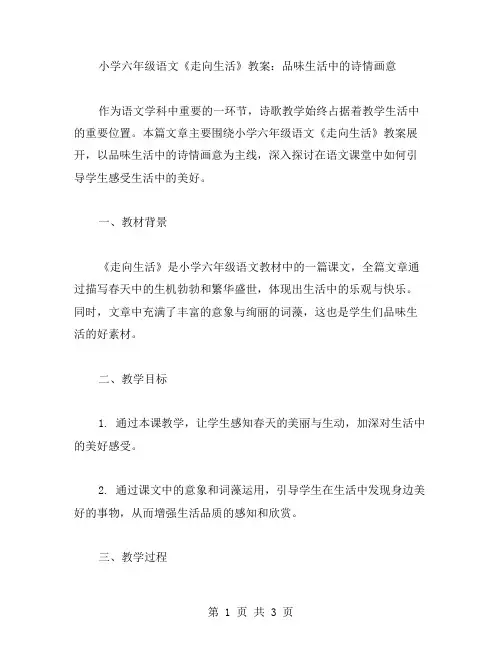 小学六年级语文《走向生活》教案：品味生活中的诗情画意

作为语文学科中重要的一环节，诗歌教学始终占据着教学生活中的重要位置。本篇文章主要围绕小学六年级语文《走向生活》教案展开，以品味生活中的诗情画意为主线，深入探讨在语文课堂中如何引导学生感受生活中的美好。

一、教材背景

《走向生活》是小学六年级语文教材中的一篇课文，全篇文章通过描写春天中的生机勃勃和繁华盛世，体现出生活中的乐观与快乐。同时，文章中充满了丰富的意象与绚丽的词藻，这也是学生们品味生活的好素材。

二、教学目标

1. 通过本课教学，让学生感知春天的美丽与生动，加深对生活中的美好感受。

2. 通过课文中的意象和词藻运用，引导学生在生活中发现身边美好的事物，从而增强生活品质的感知和欣赏。

三、教学过程

第 1 页 共 3 页